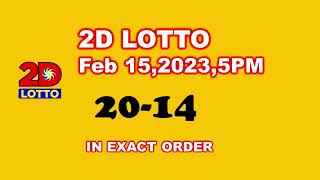 2D LOTTO
Feb 15,2023,5PM

2D
LOTTO

20-14

IN EXACT ORDER